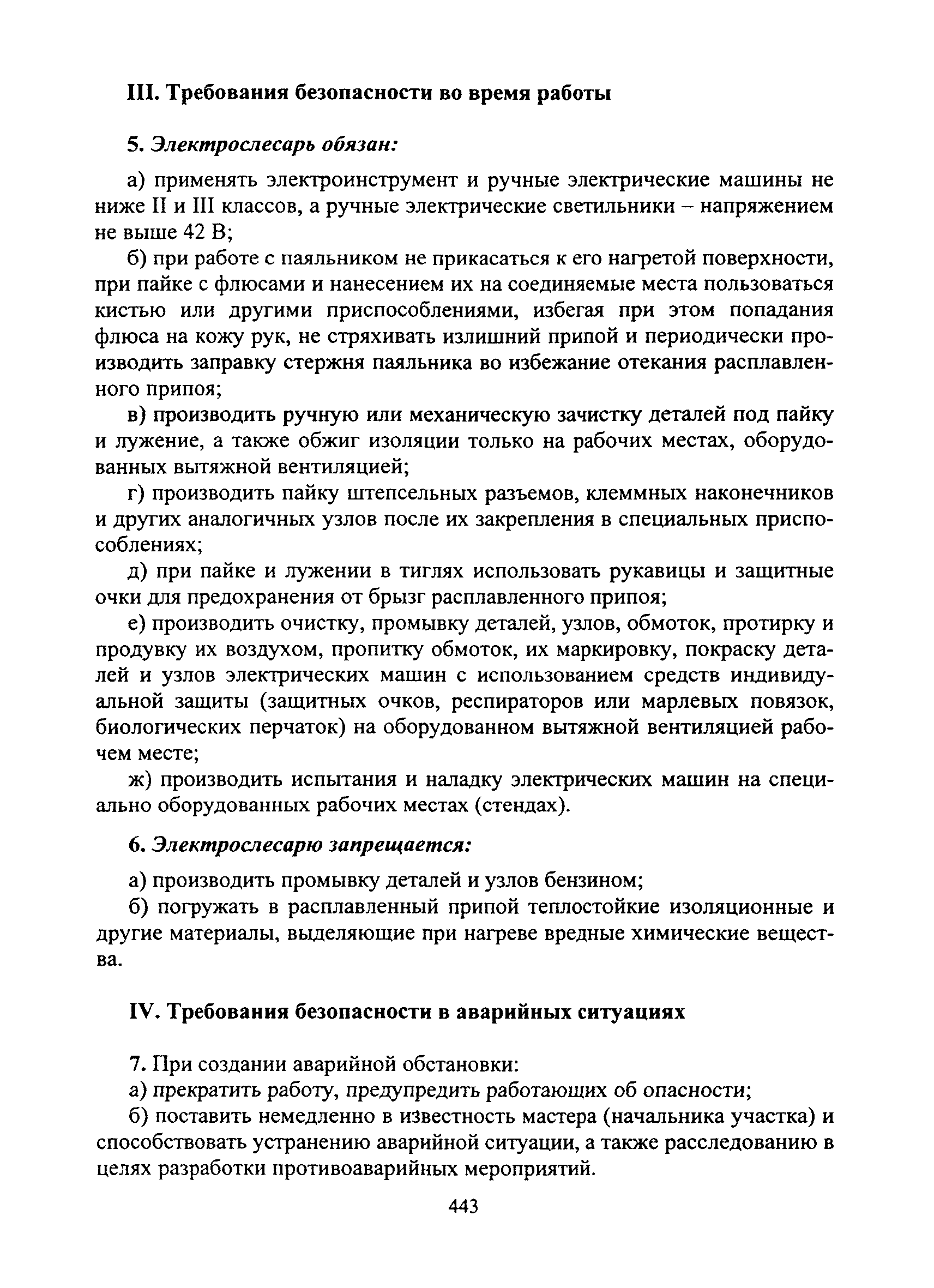 III. Требования безопасности во время работы

5. Электрослесарь обязан:

а) применять электроинструмент и ручные электрические машины не ниже II и III классов, а ручные электрические светильники – напряжением не выше 42 В;

б) при работе с паяльником не прикасаться к его нагретой поверхности, при пайке с флюсами и нанесением их на соединяемые места пользоваться кистью или другими приспособлениями, избегая при этом попадания флюса на кожу рук, не стряхивать излишний припой и периодически производить заправку стержня паяльника во избежание отекания расплавленного припоя;

в) производить ручную или механическую зачистку деталей под пайку и лужение, а также обжиг изоляции только на рабочих местах, оборудованных вытяжной вентиляцией;

г) производить пайку штепсельных разъемов, клеммных наконечников и других аналогичных узлов после их закрепления в специальных приспособлениях;

д) при пайке и лужении в тиглях использовать рукавицы и защитные очки для предохранения от брызг расплавленного припоя;

е) производить очистку, промывку деталей, узлов, обмоток, протирку и продувку их воздухом, пропитку обмоток, их маркировку, покраску деталей и узлов электрических машин с использованием средств индивидуальной защиты (защитных очков, респираторов или марлевых повязок, биологических перчаток) на оборудованном вытяжной вентиляцией рабочем месте;

ж) производить испытания и наладку электрических машин на специально оборудованных рабочих местах (стендах).

6. Электрослесарю запрещается:

а) производить промывку деталей и узлов бензином;

б) погружать в расплавленный припой теплостойкие изоляционные и другие материалы, выделяющие при нагреве вредные химические вещества.

IV. Требования безопасности в аварийных ситуациях

7. При создании аварийной обстановки:

а) прекратить работу, предупредить работающих об опасности;

б) поставить немедленно в известность мастера (начальника участка) и способствовать устранению аварийной ситуации, а также расследованию в целях разработки противоаварийных мероприятий.

443